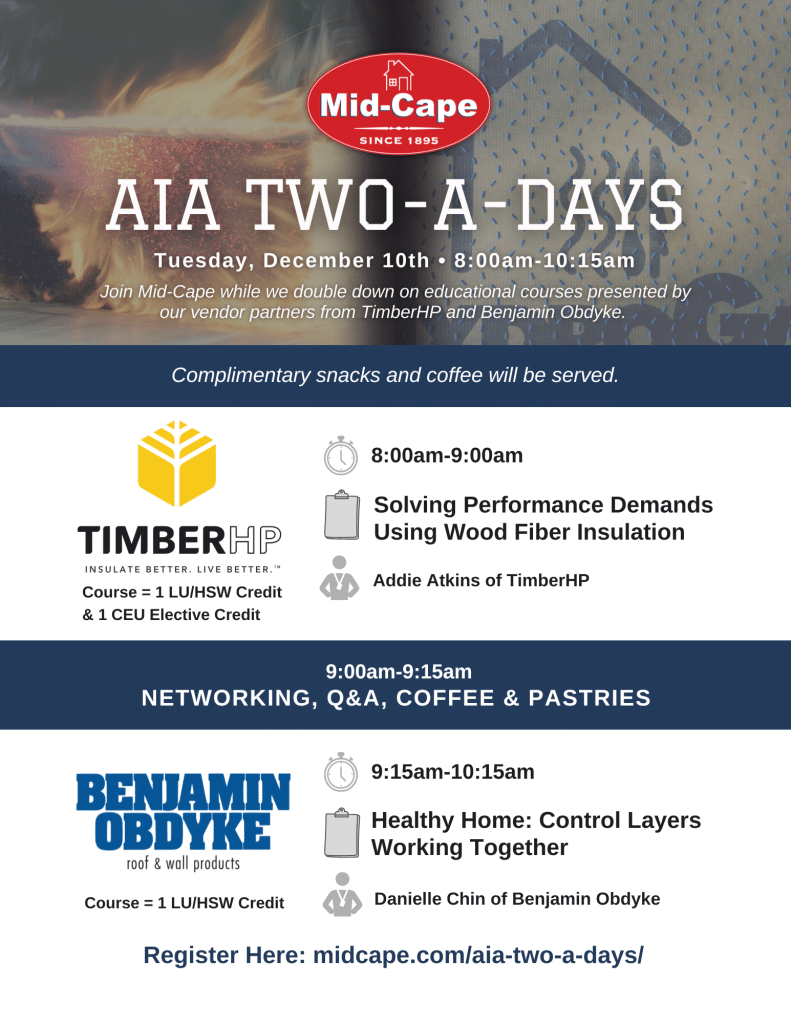 Mid-Cape
SINCE 1895

AIA TWO-A-DAYS

Tuesday, December 10th • 8:00am-10:15am

Join Mid-Cape while we double down on educational courses presented by our vendor partners from TimberHP and Benjamin Obdyke.

Complimentary snacks and coffee will be served.

TIMBERHP
INSULATE BETTER. LIVE BETTER.™

Course = 1 LU/HSW Credit & 1 CEU Elective Credit

8:00am-9:00am

Solving Performance Demands Using Wood Fiber Insulation

Addie Atkins of TimberHP

9:00am-9:15am
NETWORKING, Q&A, COFFEE & PASTRIES

BENJAMIN OBDYKE
roof & wall products

Course = 1 LU/HSW Credit

9:15am-10:15am

Healthy Home: Control Layers Working Together

Danielle Chin of Benjamin Obdyke

Register Here: midcape.com/aia-two-a-days/